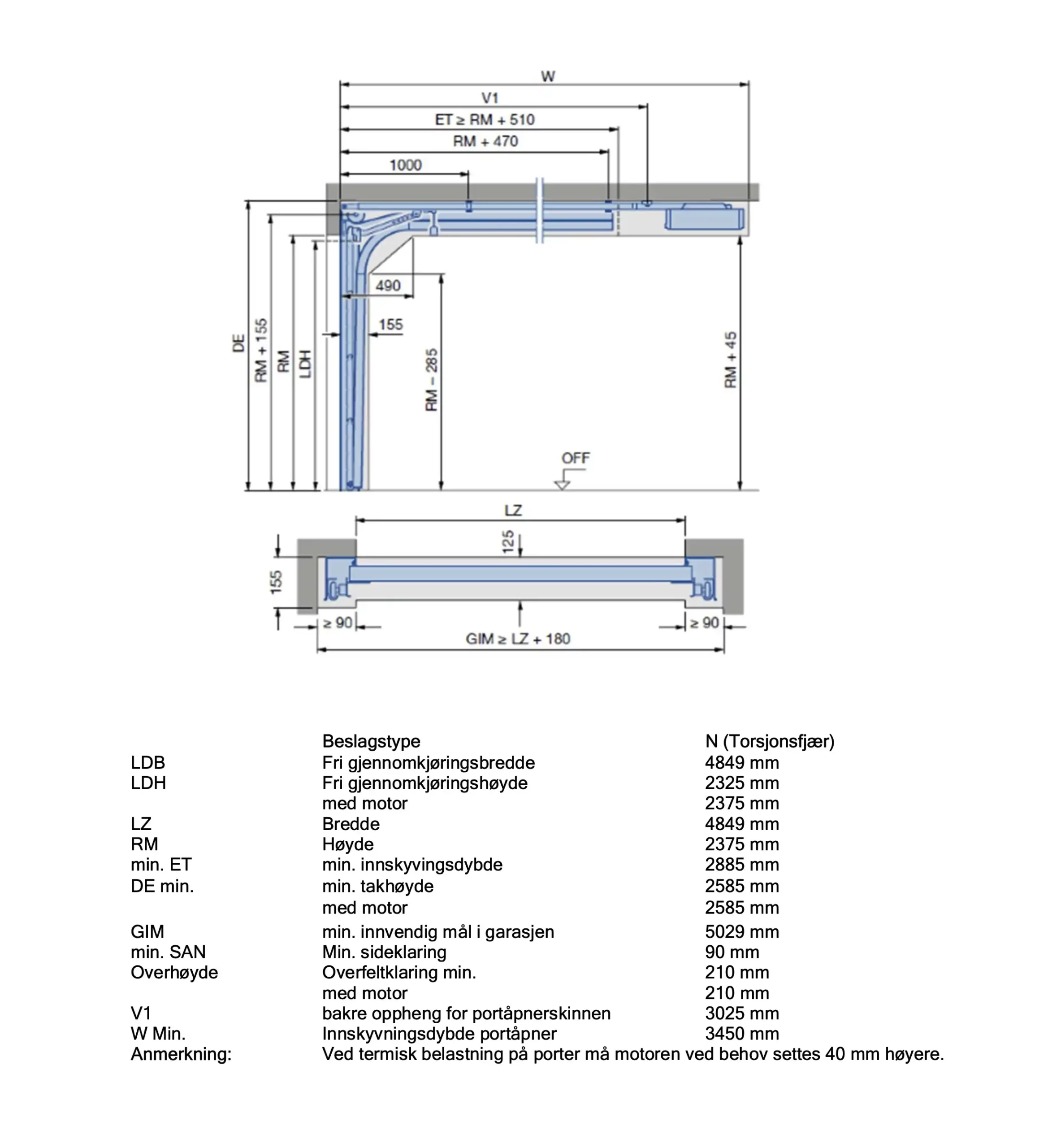 W
V1
ET ≥ RM + 510
RM + 470
1000
490
155
DE
RM + 155
RM
LDH
RM – 285
RM + 45
OFF
LZ
125
155
≥ 90
≥ 90
GIM ≥ LZ + 180

| | Beslagstype | N (Torsjonsfjær) |
|---|---|---|
| LDB | Fri gjennomkjøringsbredde | 4849 mm |
| LDH | Fri gjennomkjøringshøyde | 2325 mm |
| | med motor | 2375 mm |
| LZ | Bredde | 4849 mm |
| RM | Høyde | 2375 mm |
| min. ET | min. innskyvingsdybde | 2885 mm |
| DE min. | min. takhøyde | 2585 mm |
| | med motor | 2585 mm |
| GIM | min. innvendig mål i garasjen | 5029 mm |
| min. SAN | Min. sideklaring | 90 mm |
| Overhøyde | Overfeltklaring min. | 210 mm |
| | med motor | 210 mm |
| V1 | bakre oppheng for portåpnerskinnen | 3025 mm |
| W Min. | Innskyvningsdybde portåpner | 3450 mm |
| Anmerkning: | Ved termisk belastning på porter må motoren ved behov settes 40 mm høyere. | |